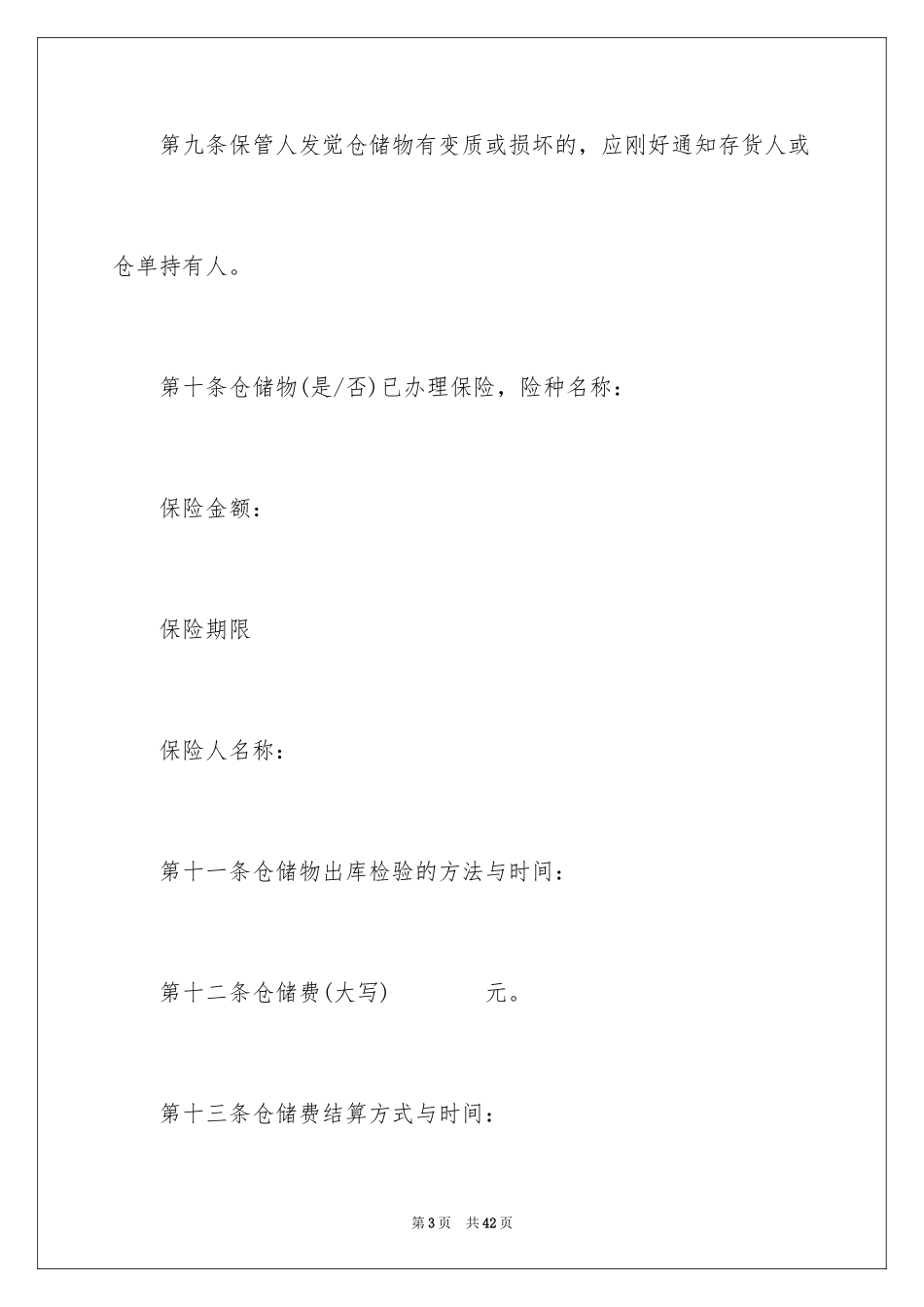 第九条保管人发觉仓储物有变质或损坏的，应刚好通知存货人或仓单持有人。

第十条仓储物(是/否)已办理保险，险种名称：

保险金额：

保险期限

保险人名称：

第十一条仓储物出库检验的方法与时间：

第十二条仓储费(大写) 元。

第十三条仓储费结算方式与时间：

第3页 共42页